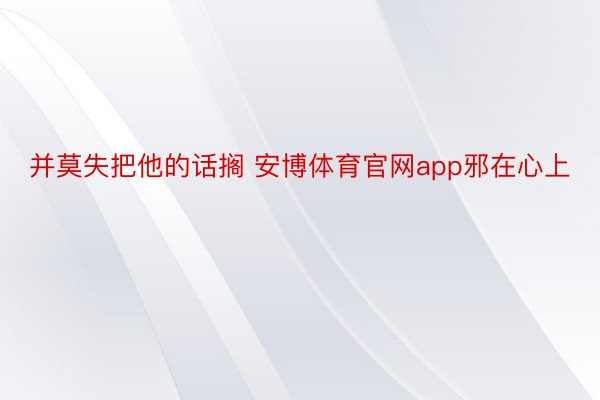 并莫失把他的话搁 安博体育官网app邪在心上